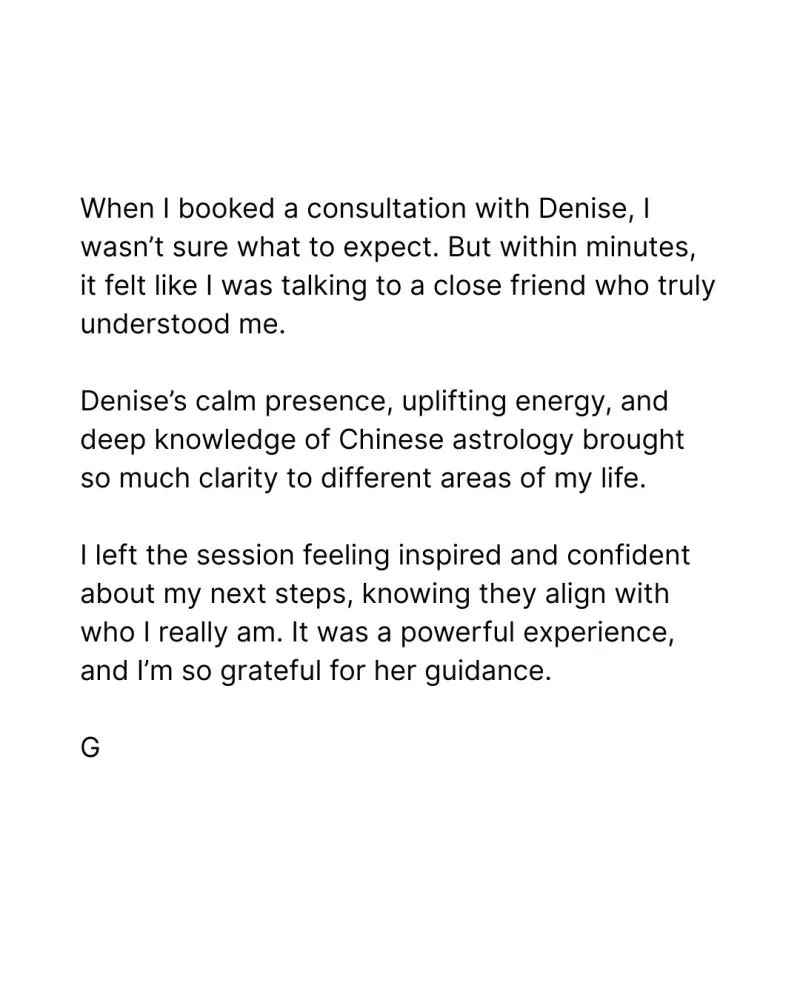 When I booked a consultation with Denise, I wasn't sure what to expect. But within minutes, it felt like I was talking to a close friend who truly understood me.

Denise's calm presence, uplifting energy, and deep knowledge of Chinese astrology brought so much clarity to different areas of my life.

I left the session feeling inspired and confident about my next steps, knowing they align with who I really am. It was a powerful experience, and I'm so grateful for her guidance.

G